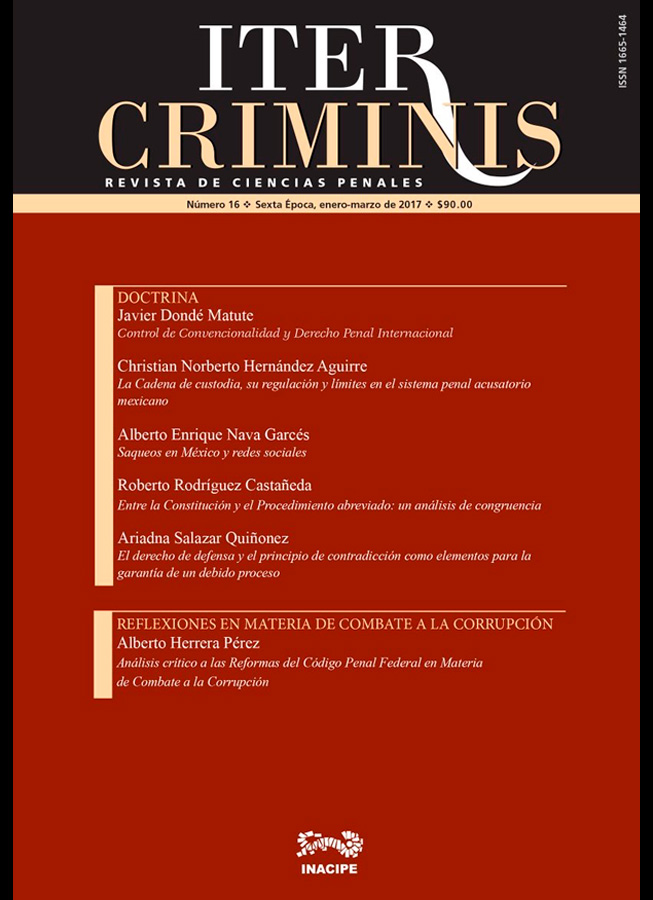 ISSN 1665-1464

ITER CRIMINIS

REVISTA DE CIENCIAS PENALES

Número 16 ❖ Sexta Época, enero-marzo de 2017 ❖ $90.00

DOCTRINA

Javier Dondé Matute
Control de Convencionalidad y Derecho Penal Internacional

Christian Norberto Hernández Aguirre
La Cadena de custodia, su regulación y límites en el sistema penal acusatorio mexicano

Alberto Enrique Nava Garcés
Saqueos en México y redes sociales

Roberto Rodríguez Castañeda
Entre la Constitución y el Procedimiento abreviado: un análisis de congruencia

Ariadna Salazar Quiñonez
El derecho de defensa y el principio de contradicción como elementos para la garantía de un debido proceso

REFLEXIONES EN MATERIA DE COMBATE A LA CORRUPCIÓN

Alberto Herrera Pérez
Análisis crítico a las Reformas del Código Penal Federal en Materia de Combate a la Corrupción

INACIPE